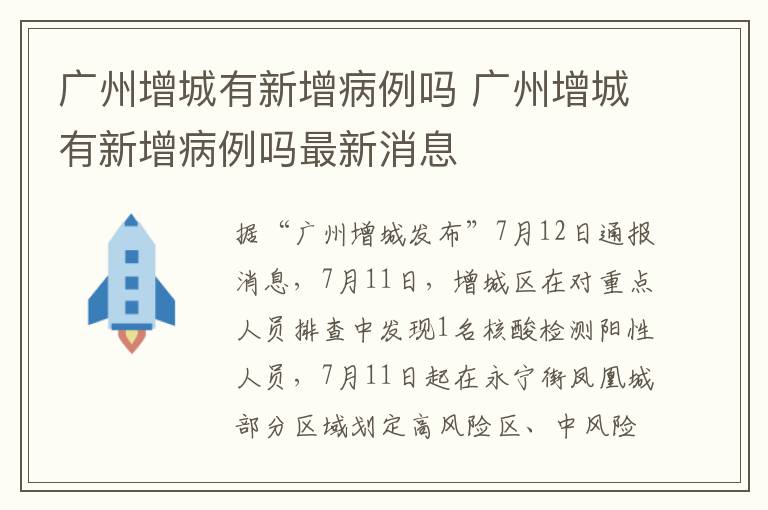 广州增城有新增病例吗 广州增城有新增病例吗最新消息

据“广州增城发布”7月12日通报消息，7月11日，增城区在对重点人员排查中发现1名核酸检测阳性人员，7月11日起在永宁街凤凰城部分区域划定高风险区、中风险